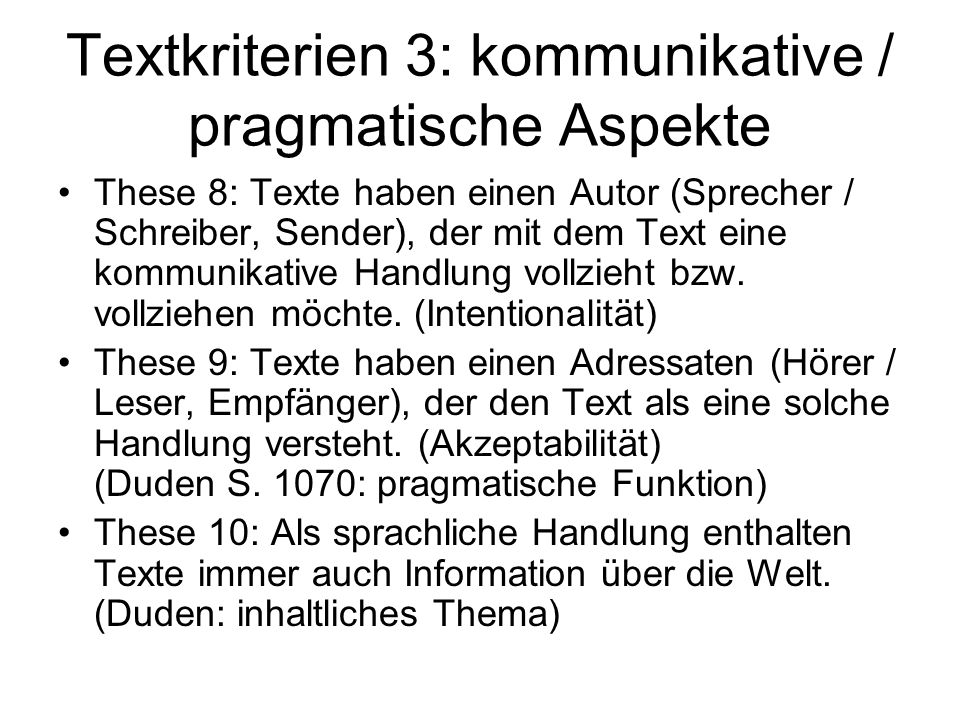 Textkriterien 3: kommunikative / pragmatische Aspekte

• These 8: Texte haben einen Autor (Sprecher / Schreiber, Sender), der mit dem Text eine kommunikative Handlung vollzieht bzw. vollziehen möchte. (Intentionalität)

• These 9: Texte haben einen Adressaten (Hörer / Leser, Empfänger), der den Text als eine solche Handlung versteht. (Akzeptabilität) (Duden S. 1070: pragmatische Funktion)

• These 10: Als sprachliche Handlung enthalten Texte immer auch Information über die Welt. (Duden: inhaltliches Thema)